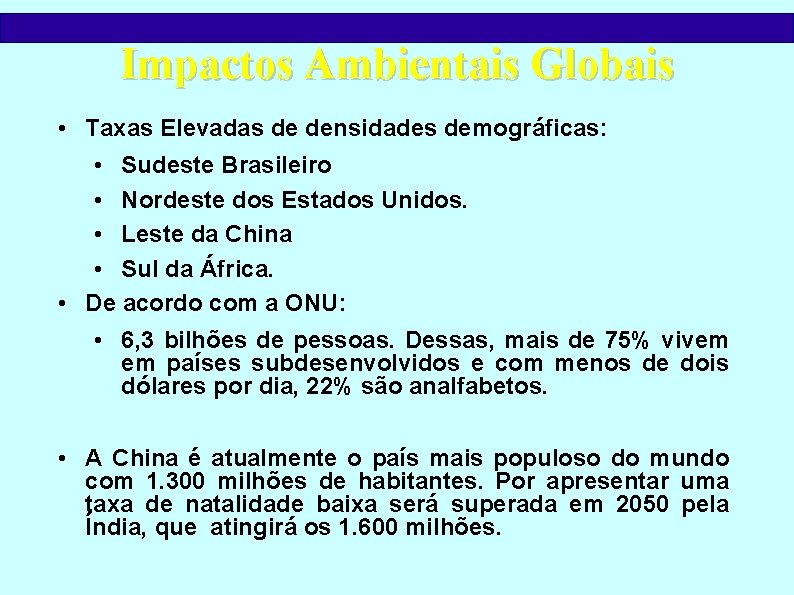 Impactos Ambientais Globais

• Taxas Elevadas de densidades demográficas:
  • Sudeste Brasileiro
  • Nordeste dos Estados Unidos.
  • Leste da China
  • Sul da África.
• De acordo com a ONU:
  • 6,3 bilhões de pessoas. Dessas, mais de 75% vivem em países subdesenvolvidos e com menos de dois dólares por dia, 22% são analfabetos.

• A China é atualmente o país mais populoso do mundo com 1.300 milhões de habitantes. Por apresentar uma taxa de natalidade baixa será superada em 2050 pela Índia, que atingirá os 1.600 milhões.